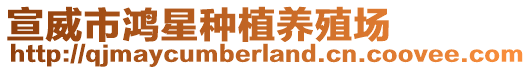 宣威市鸿星种植养殖场
http://qjmaycumberland.cn.coovee.com